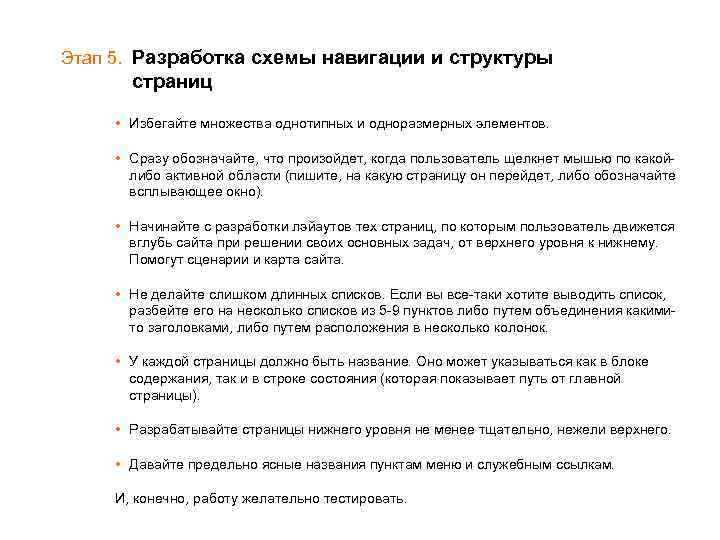 Этап 5. Разработка схемы навигации и структуры страниц

• Избегайте множества однотипных и одноразмерных элементов.

• Сразу обозначайте, что произойдет, когда пользователь щелкнет мышью по какой-либо активной области (пишите, на какую страницу он перейдет, либо обозначайте всплывающее окно).

• Начинайте с разработки лэйаутов тех страниц, по которым пользователь движется вглубь сайта при решении своих основных задач, от верхнего уровня к нижнему. Помогут сценарии и карта сайта.

• Не делайте слишком длинных списков. Если вы все-таки хотите выводить список, разбейте его на несколько списков из 5-9 пунктов либо путем объединения какими-то заголовками, либо путем расположения в несколько колонок.

• У каждой страницы должно быть название. Оно может указываться как в блоке содержания, так и в строке состояния (которая показывает путь от главной страницы).

• Разрабатывайте страницы нижнего уровня не менее тщательно, нежели верхнего.

• Давайте предельно ясные названия пунктам меню и служебным ссылкам.

И, конечно, работу желательно тестировать.